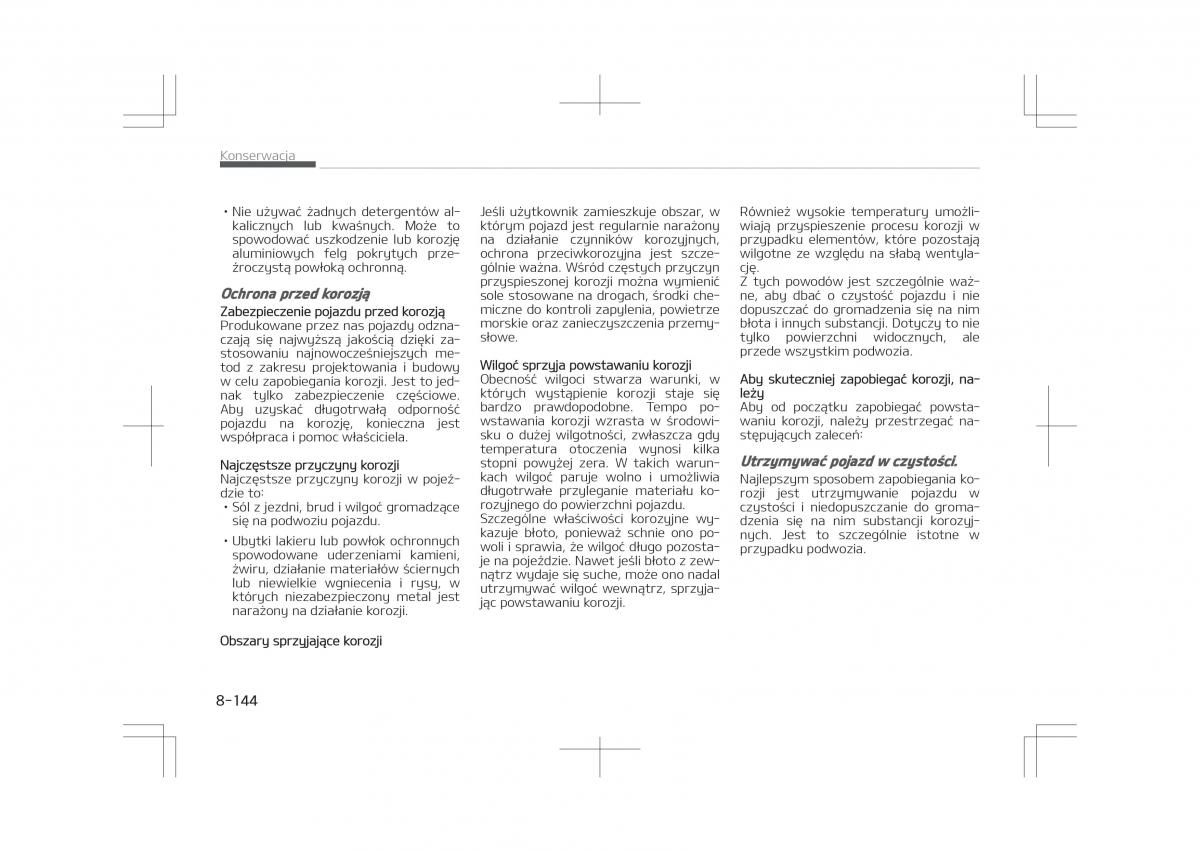 Konserwacja

• Nie używać żadnych detergentów alkalicznych lub kwaśnych. Może to spowodować uszkodzenie lub korozję aluminiowych felg pokrytych przeźroczystą powłoką ochronną.

Ochrona przed korozją

Zabezpieczenie pojazdu przed korozją
Produkowane przez nas pojazdy odznaczają się najwyższą jakością dzięki zastosowaniu najnowocześniejszych metod z zakresu projektowania i budowy w celu zapobiegania korozji. Jest to jednak tylko zabezpieczenie częściowe. Aby uzyskać długotrwałą odporność pojazdu na korozję, konieczna jest współpraca i pomoc właściciela.

Najczęstsze przyczyny korozji
Najczęstsze przyczyny korozji w pojeździe to:
• Sól z jezdni, brud i wilgoć gromadzące się na podwoziu pojazdu.
• Ubytki lakieru lub powłok ochronnych spowodowane uderzeniami kamieni, żwiru, działanie materiałów ściernych lub niewielkie wgniecenia i rysy, w których niezabezpieczony metal jest narażony na działanie korozji.

Obszary sprzyjające korozji

Jeśli użytkownik zamieszkuje obszar, w którym pojazd jest regularnie narażony na działanie czynników korozyjnych, ochrona przeciwkorozyjna jest szczególnie ważna. Wśród częstych przyczyn przyspieszonej korozji można wymienić sole stosowane na drogach, środki chemiczne do kontroli zapylenia, powietrze morskie oraz zanieczyszczenia przemysłowe.

Wilgoć sprzyja powstawaniu korozji
Obecność wilgoci stwarza warunki, w których wystąpienie korozji staje się bardzo prawdopodobne. Tempo powstawania korozji wzrasta w środowisku o dużej wilgotności, zwłaszcza gdy temperatura otoczenia wynosi kilka stopni powyżej zera. W takich warunkach wilgoć paruje wolno i umożliwia długotrwałe przyleganie materiału korozyjnego do powierzchni pojazdu.
Szczególne właściwości korozyjne wykazuje błoto, ponieważ schnie ono powoli i sprawia, że wilgoć długo pozostaje na pojeździe. Nawet jeśli błoto z zewnątrz wydaje się suche, może ono nadal utrzymywać wilgoć wewnątrz, sprzyjając powstawaniu korozji.

Również wysokie temperatury umożliwiają przyspieszenie procesu korozji w przypadku elementów, które pozostają wilgotne ze względu na słabą wentylację.
Z tych powodów jest szczególnie ważne, aby dbać o czystość pojazdu i nie dopuszczać do gromadzenia się na nim błota i innych substancji. Dotyczy to nie tylko powierzchni widocznych, ale przede wszystkim podwozia.

Aby skuteczniej zapobiegać korozji, należy
Aby od początku zapobiegać powstawaniu korozji, należy przestrzegać następujących zaleceń:

Utrzymywać pojazd w czystości.
Najlepszym sposobem zapobiegania korozji jest utrzymywanie pojazdu w czystości i niedopuszczanie do gromadzenia się na nim substancji korozyjnych. Jest to szczególnie istotne w przypadku podwozia.

8-144